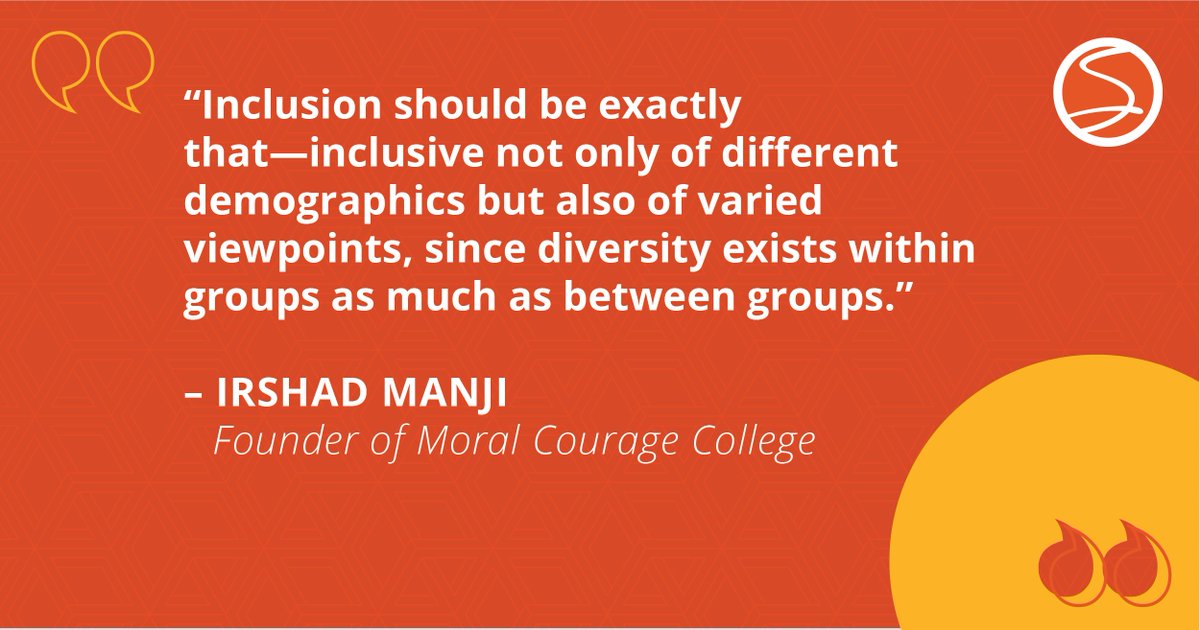 “Inclusion should be exactly that—inclusive not only of different demographics but also of varied viewpoints, since diversity exists within groups as much as between groups.”

– IRSHAD MANJI
Founder of Moral Courage College